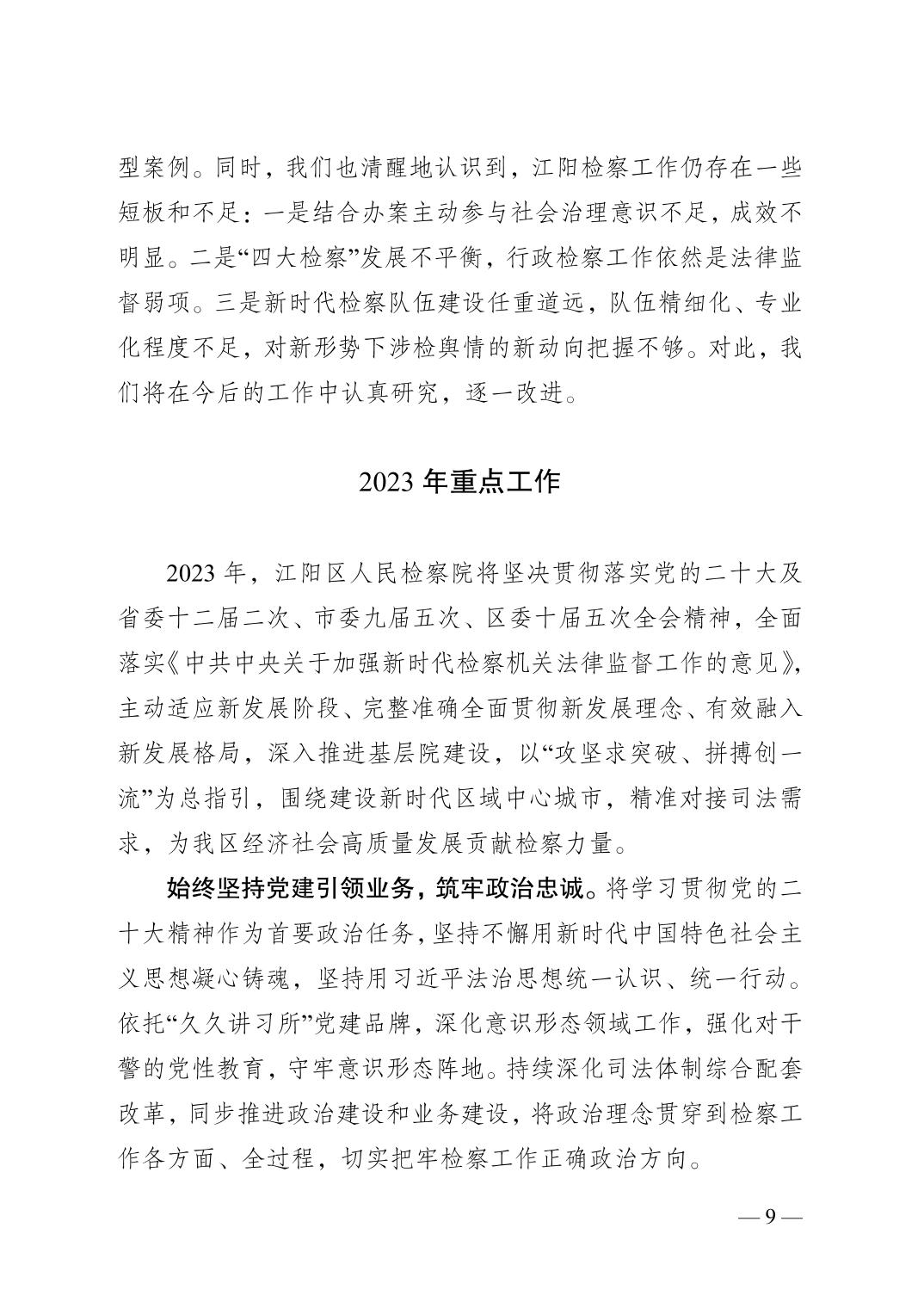 型案例。同时，我们也清醒地认识到，江阳检察工作仍存在一些短板和不足：一是结合办案主动参与社会治理意识不足，成效不明显。二是“四大检察”发展不平衡，行政检察工作依然是法律监督弱项。三是新时代检察队伍建设任重道远，队伍精细化、专业化程度不足，对新形势下涉检舆情的新动向把握不够。对此，我们将在今后的工作中认真研究，逐一改进。

2023 年重点工作

2023 年，江阳区人民检察院将坚决贯彻落实党的二十大及省委十二届二次、市委九届五次、区委十届五次全会精神，全面落实《中共中央关于加强新时代检察机关法律监督工作的意见》，主动适应新发展阶段、完整准确全面贯彻新发展理念、有效融入新发展格局，深入推进基层院建设，以“攻坚求突破、拼搏创一流”为总指引，围绕建设新时代区域中心城市，精准对接司法需求，为我区经济社会高质量发展贡献检察力量。

始终坚持党建引领业务，筑牢政治忠诚。将学习贯彻党的二十大精神作为首要政治任务，坚持不懈用新时代中国特色社会主义思想凝心铸魂，坚持用习近平法治思想统一认识、统一行动。依托“久久讲习所”党建品牌，深化意识形态领域工作，强化对干警的党性教育，守牢意识形态阵地。持续深化司法体制综合配套改革，同步推进政治建设和业务建设，将政治理念贯穿到检察工作各方面、全过程，切实把牢检察工作正确政治方向。

— 9 —